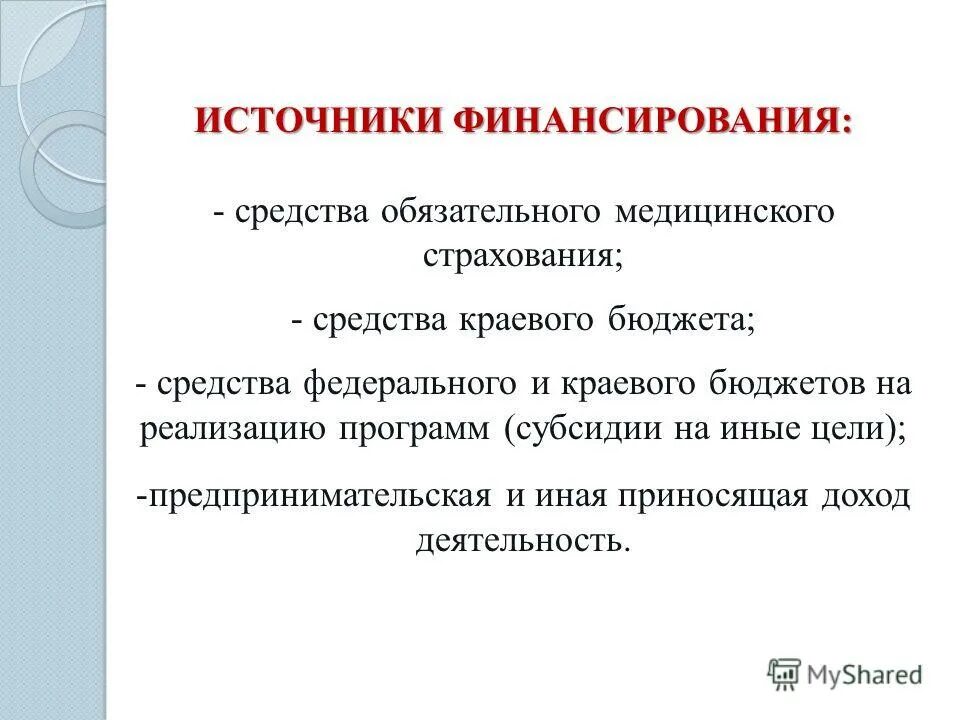 ИСТОЧНИКИ ФИНАНСИРОВАНИЯ:

- средства обязательного медицинского страхования;

- средства краевого бюджета;

- средства федерального и краевого бюджетов на реализацию программ (субсидии на иные цели);

-предпринимательская и иная приносящая доход деятельность.

MyShared